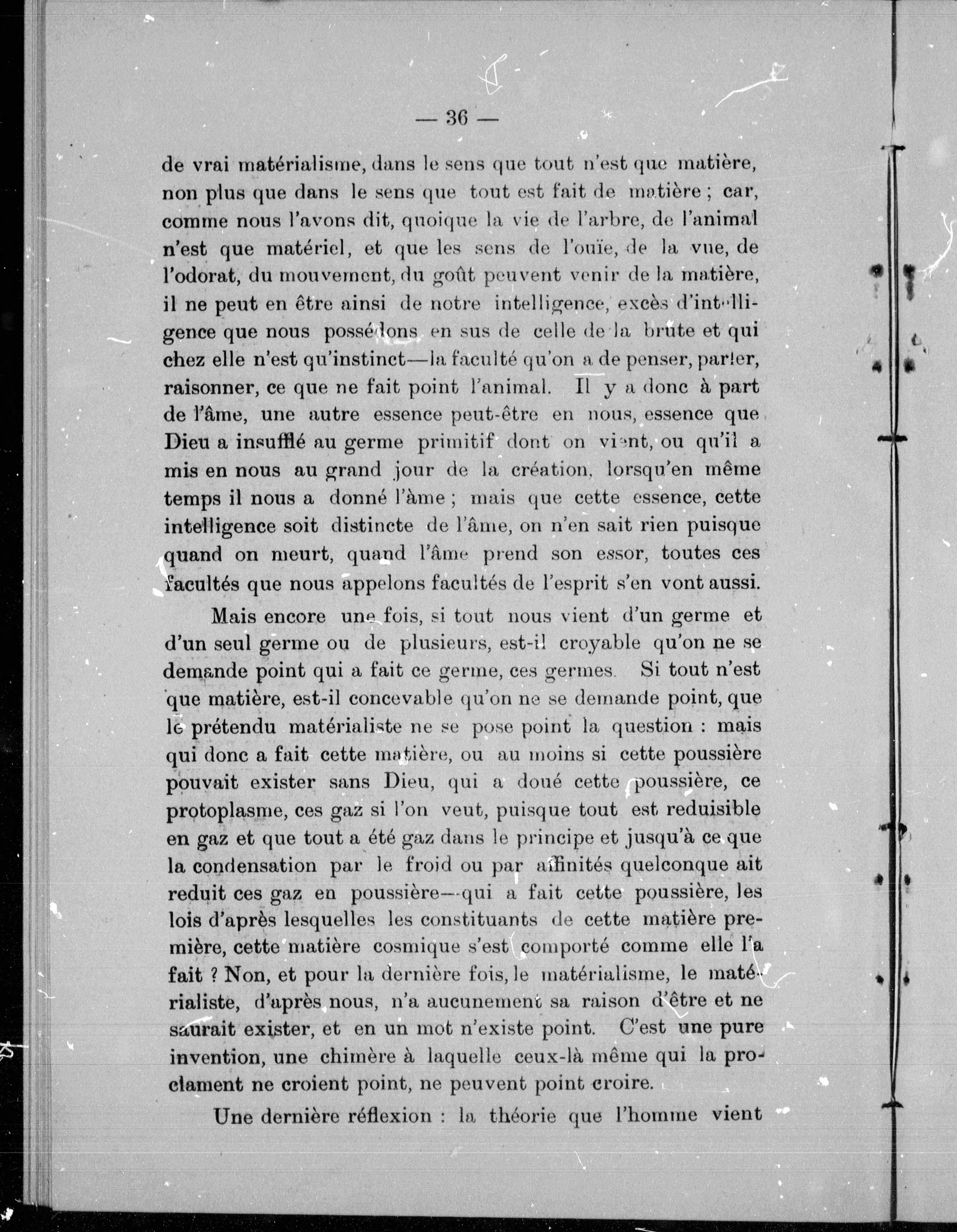 — 36 —

de vrai matérialisme, dans le sens que tout n'est que matière, non plus que dans le sens que tout est fait de matière ; car, comme nous l'avons dit, quoique la vie de l'arbre, de l'animal n'est que matériel, et que les sens de l'ouïe, de la vue, de l'odorat, du mouvement, du goût peuvent venir de la matière, il ne peut en être ainsi de notre intelligence, excès d'intelligence que nous possédons en sus de celle de la brute et qui chez elle n'est qu'instinct—la faculté qu'on a de penser, parler, raisonner, ce que ne fait point l'animal. Il y a donc à part de l'âme, une autre essence peut-être en nous, essence que Dieu a insufflé au germe primitif dont on vient, ou qu'il a mis en nous au grand jour de la création, lorsqu'en même temps il nous a donné l'âme ; mais que cette essence, cette intelligence soit distincte de l'âme, on n'en sait rien puisque quand on meurt, quand l'âme prend son essor, toutes ces facultés que nous appelons facultés de l'esprit s'en vont aussi.

Mais encore une fois, si tout nous vient d'un germe et d'un seul germe ou de plusieurs, est-il croyable qu'on ne se demande point qui a fait ce germe, ces germes. Si tout n'est que matière, est-il concevable qu'on ne se demande point, que le prétendu matérialiste ne se pose point la question : mais qui donc a fait cette matière, ou au moins si cette poussière pouvait exister sans Dieu, qui a doué cette poussière, ce protoplasme, ces gaz si l'on veut, puisque tout est reduisible en gaz et que tout a été gaz dans le principe et jusqu'à ce que la condensation par le froid ou par affinités quelconque ait reduit ces gaz en poussière—qui a fait cette poussière, les lois d'après lesquelles les constituants de cette matière première, cette matière cosmique s'est comporté comme elle l'a fait ? Non, et pour la dernière fois, le matérialisme, le matérialiste, d'après nous, n'a aucunement sa raison d'être et ne saurait exister, et en un mot n'existe point. C'est une pure invention, une chimère à laquelle ceux-là même qui la proclament ne croient point, ne peuvent point croire.

Une dernière réflexion : la théorie que l'homme vient